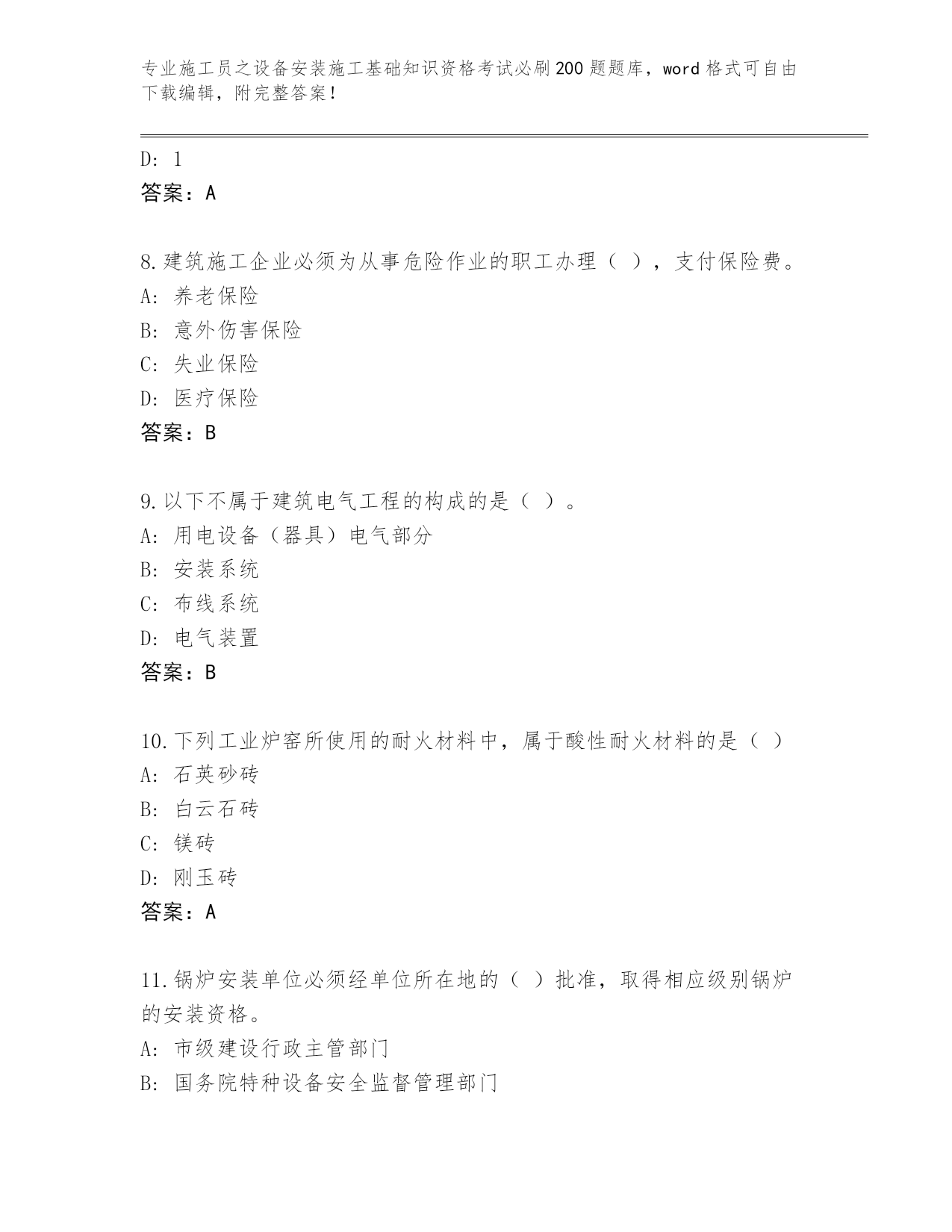 专业施工员之设备安装施工基础知识资格考试必刷200题题库，word格式可自由下载编辑，附完整答案！

D: 1
答案：A

8.建筑施工企业必须为从事危险作业的职工办理（ ），支付保险费。
A: 养老保险
B: 意外伤害保险
C: 失业保险
D: 医疗保险
答案：B

9.以下不属于建筑电气工程的构成的是（ ）。
A: 用电设备（器具）电气部分
B: 安装系统
C: 布线系统
D: 电气装置
答案：B

10.下列工业炉窑所使用的耐火材料中，属于酸性耐火材料的是（ ）
A: 石英砂砖
B: 白云石砖
C: 镁砖
D: 刚玉砖
答案：A

11.锅炉安装单位必须经单位所在地的（ ）批准，取得相应级别锅炉的安装资格。
A: 市级建设行政主管部门
B: 国务院特种设备安全监督管理部门